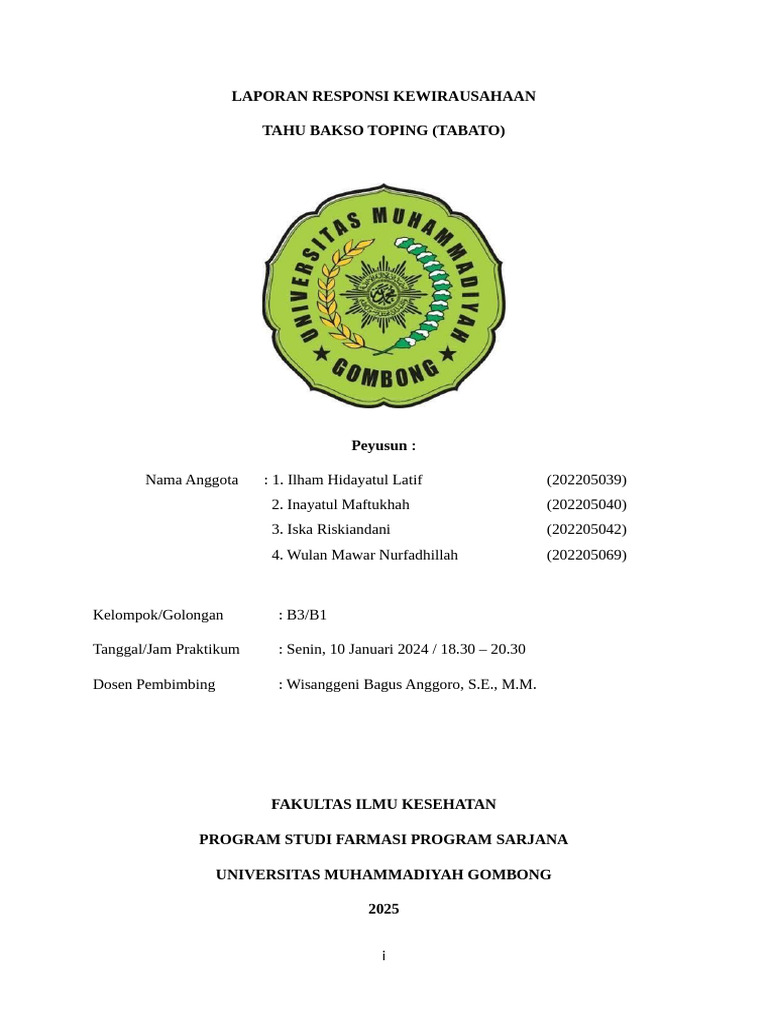 LAPORAN RESPONSI KEWIRAUSAHAAN

TAHU BAKSO TOPING (TABATO)

UNIVERSITAS MUHAMMADIYAH GOMBONG

Peyusun :

Nama Anggota : 1. Ilham Hidayatul Latif (202205039)
2. Inayatul Maftukhah (202205040)
3. Iska Riskiandani (202205042)
4. Wulan Mawar Nurfadhillah (202205069)

Kelompok/Golongan : B3/B1

Tanggal/Jam Praktikum : Senin, 10 Januari 2024 / 18.30 – 20.30

Dosen Pembimbing : Wisanggeni Bagus Anggoro, S.E., M.M.

FAKULTAS ILMU KESEHATAN

PROGRAM STUDI FARMASI PROGRAM SARJANA

UNIVERSITAS MUHAMMADIYAH GOMBONG

2025

i